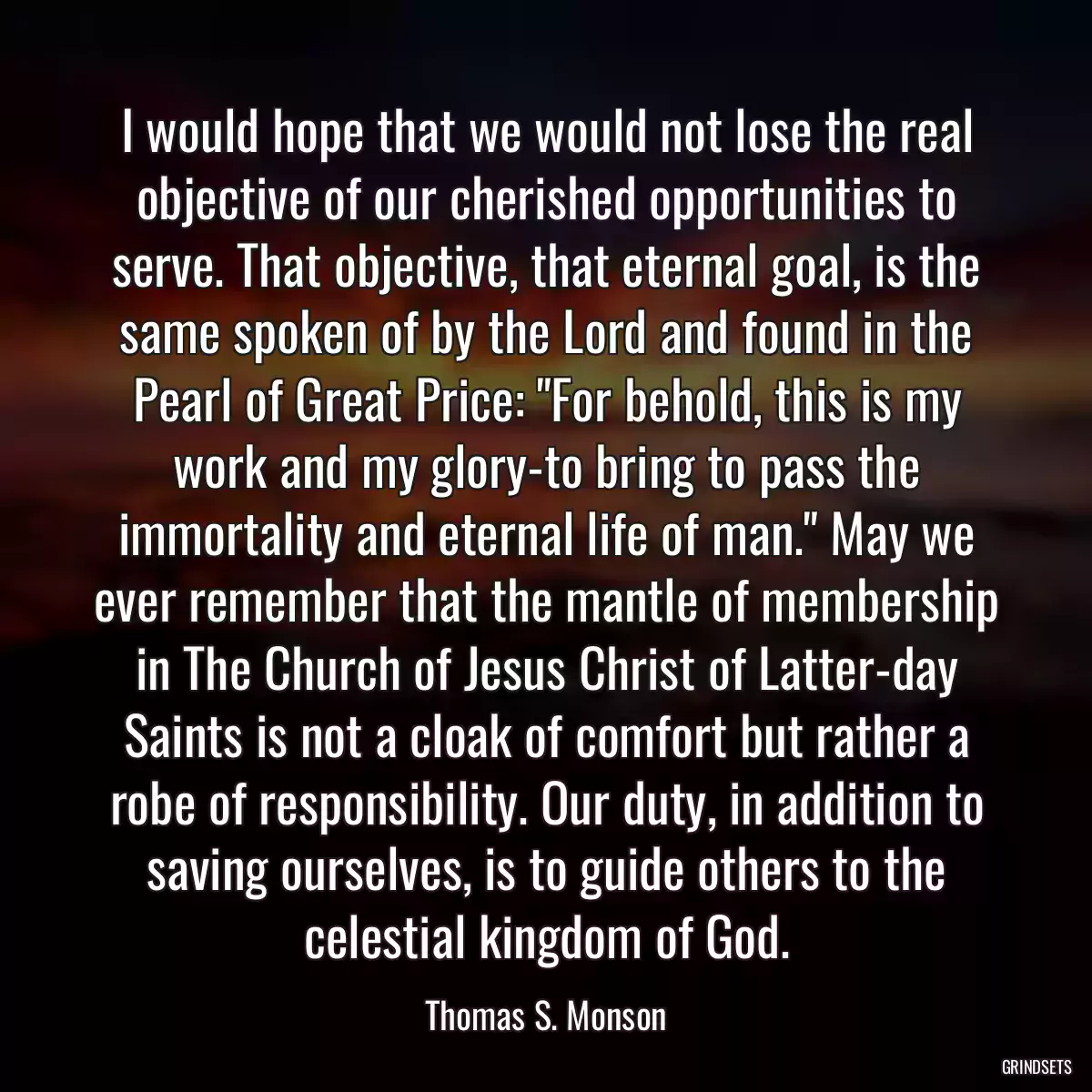 I would hope that we would not lose the real objective of our cherished opportunities to serve. That objective, that eternal goal, is the same spoken of by the Lord and found in the Pearl of Great Price: "For behold, this is my work and my glory-to bring to pass the immortality and eternal life of man." May we ever remember that the mantle of membership in The Church of Jesus Christ of Latter-day Saints is not a cloak of comfort but rather a robe of responsibility. Our duty, in addition to saving ourselves, is to guide others to the celestial kingdom of God.

Thomas S. Monson

GRINDSETS